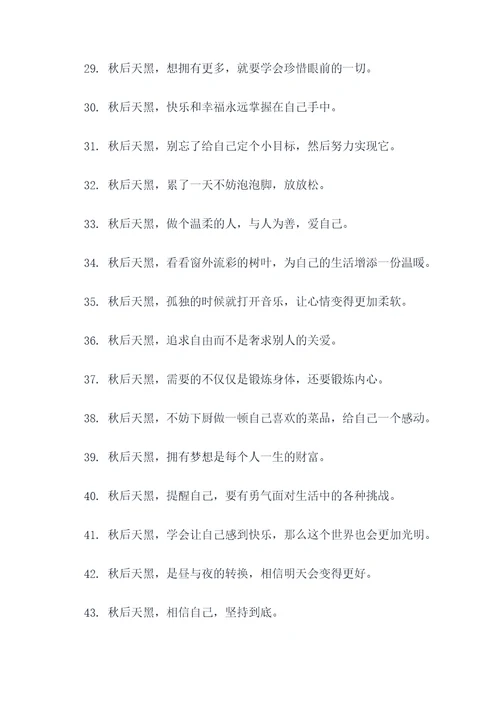 29. 秋后天黑，想拥有更多，就要学会珍惜眼前的一切。

30. 秋后天黑，快乐和幸福永远掌握在自己手中。

31. 秋后天黑，别忘了给自己定个小目标，然后努力实现它。

32. 秋后天黑，累了一天不妨泡泡脚，放放松。

33. 秋后天黑，做个温柔的人，与人为善，爱自己。

34. 秋后天黑，看看窗外流彩的树叶，为自己的生活增添一份温暖。

35. 秋后天黑，孤独的时候就打开音乐，让心情变得更加柔软。

36. 秋后天黑，追求自由而不是奢求别人的关爱。

37. 秋后天黑，需要的不仅仅是锻炼身体，还要锻炼内心。

38. 秋后天黑，不妨下厨做一顿自己喜欢的菜品，给自己一个感动。

39. 秋后天黑，拥有梦想是每个人一生的财富。

40. 秋后天黑，提醒自己，要有勇气面对生活中的各种挑战。

41. 秋后天黑，学会让自己感到快乐，那么这个世界也会更加光明。

42. 秋后天黑，是昼与夜的转换，相信明天会变得更好。

43. 秋后天黑，相信自己，坚持到底。